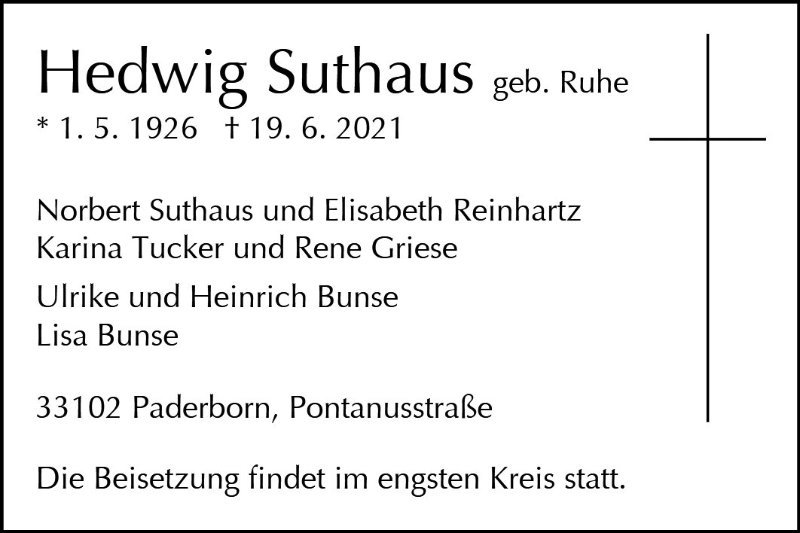 Hedwig Suthaus geb. Ruhe
* 1. 5. 1926 † 19. 6. 2021

Norbert Suthaus und Elisabeth Reinhartz
Karina Tucker und Rene Griese

Ulrike und Heinrich Bunse
Lisa Bunse

33102 Paderborn, Pontanusstraße

Die Beisetzung findet im engsten Kreis statt.